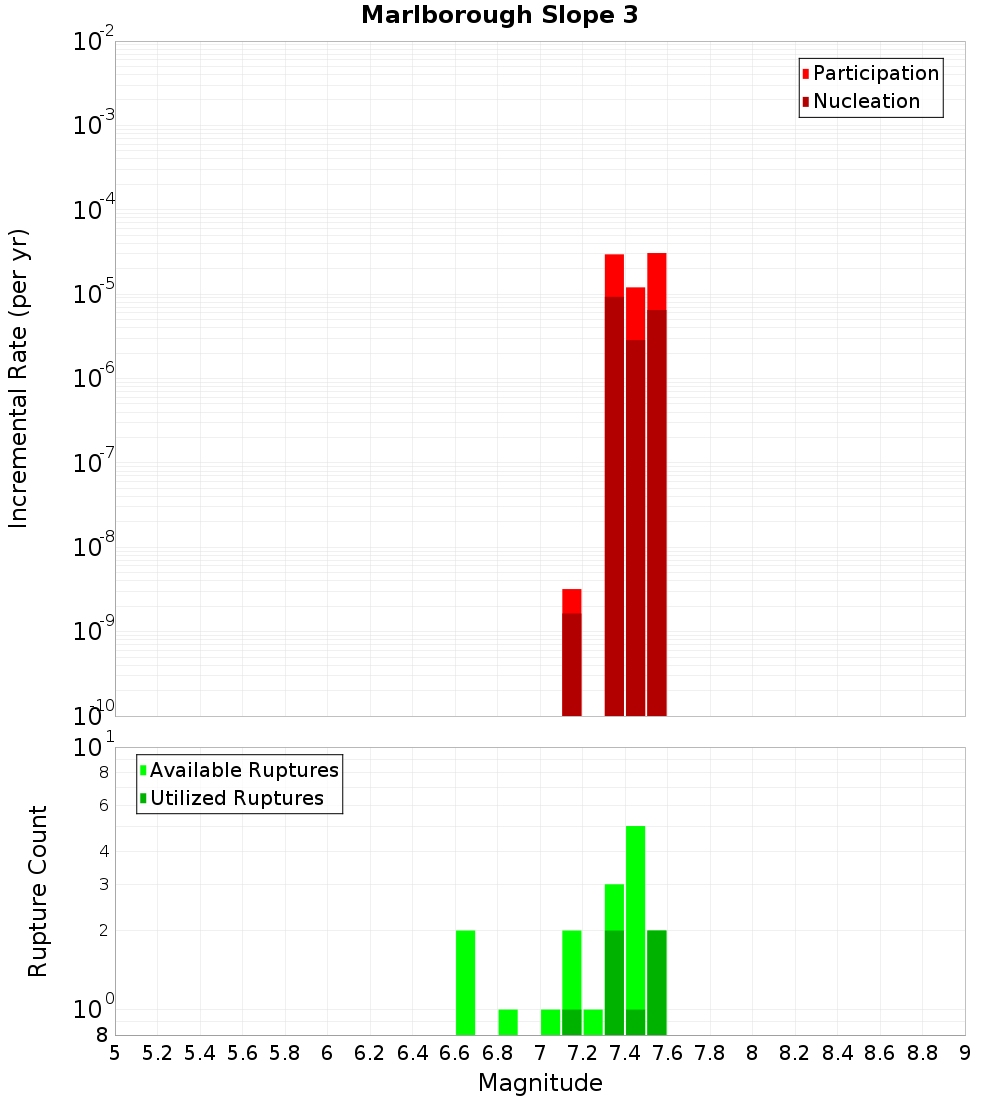 Marlborough Slope 3

Participation
Nucleation

Incremental Rate (per yr)

$10^{-2}$
$10^{-3}$
$10^{-4}$
$10^{-5}$
$10^{-6}$
$10^{-7}$
$10^{-8}$
$10^{-9}$
$10^{-10}$

Available Ruptures
Utilized Ruptures

Rupture Count

$10^{1}$
8
6
4
3
2
$10^{0}$
8

5 5.2 5.4 5.6 5.8 6 6.2 6.4 6.6 6.8 7 7.2 7.4 7.6 7.8 8 8.2 8.4 8.6 8.8 9

Magnitude